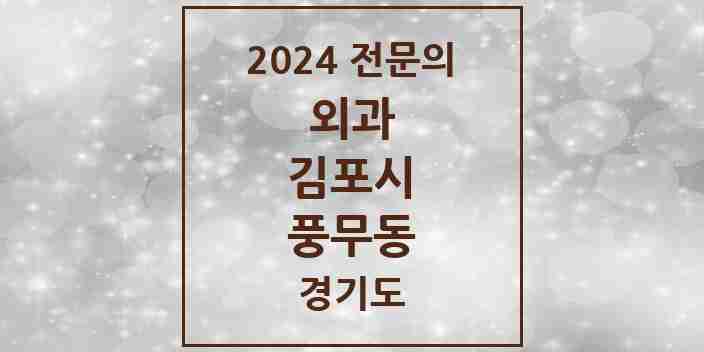 2024 전문의
외과
김포시
풍무동
경기도